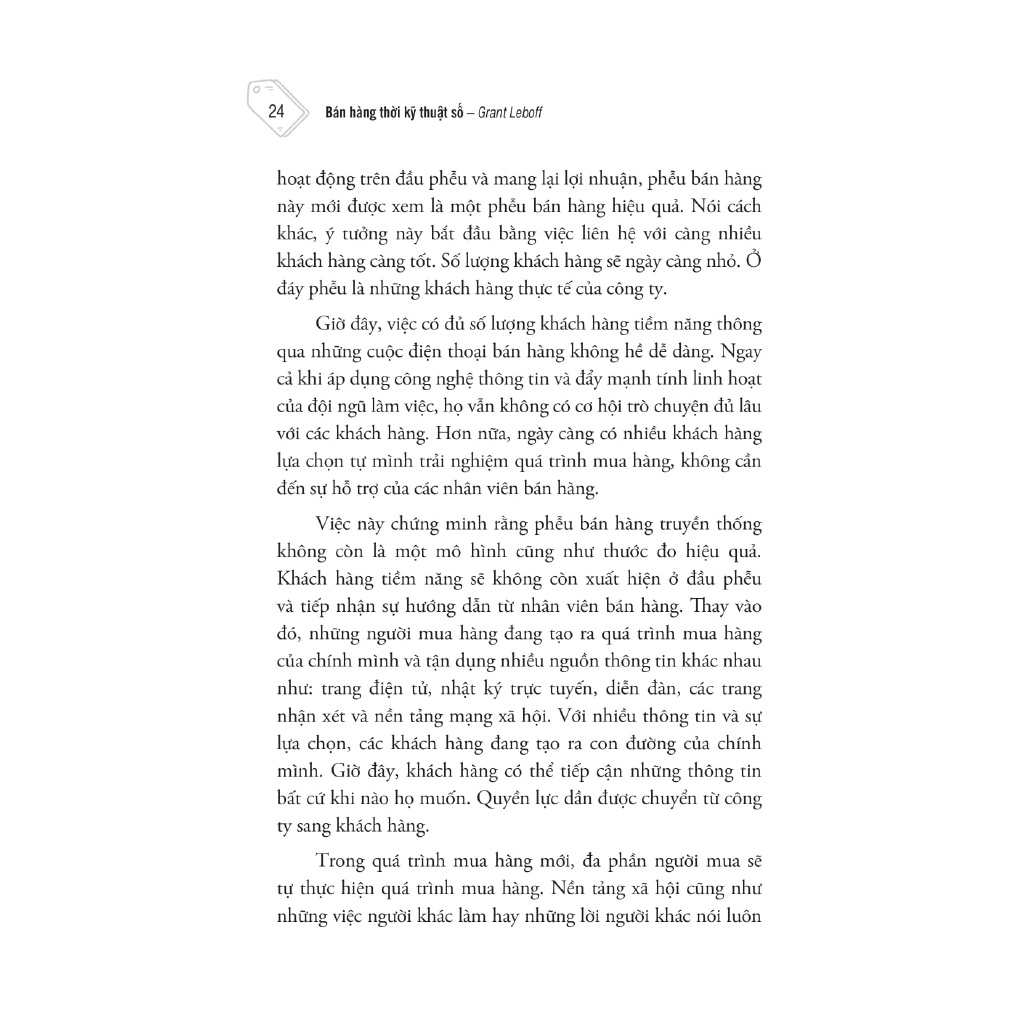 24 Bán hàng thời kỹ thuật số – Grant Leboff

hoạt động trên đầu phễu và mang lại lợi nhuận, phễu bán hàng này mới được xem là một phễu bán hàng hiệu quả. Nói cách khác, ý tưởng này bắt đầu bằng việc liên hệ với càng nhiều khách hàng càng tốt. Số lượng khách hàng sẽ ngày càng nhỏ. Ở đáy phễu là những khách hàng thực tế của công ty.

Giờ đây, việc có đủ số lượng khách hàng tiềm năng thông qua những cuộc điện thoại bán hàng không hề dễ dàng. Ngay cả khi áp dụng công nghệ thông tin và đẩy mạnh tính linh hoạt của đội ngũ làm việc, họ vẫn không có cơ hội trò chuyện đủ lâu với các khách hàng. Hơn nữa, ngày càng có nhiều khách hàng lựa chọn tự mình trải nghiệm quá trình mua hàng, không cần đến sự hỗ trợ của các nhân viên bán hàng.

Việc này chứng minh rằng phễu bán hàng truyền thống không còn là một mô hình cũng như thước đo hiệu quả. Khách hàng tiềm năng sẽ không còn xuất hiện ở đầu phễu và tiếp nhận sự hướng dẫn từ nhân viên bán hàng. Thay vào đó, những người mua hàng đang tạo ra quá trình mua hàng của chính mình và tận dụng nhiều nguồn thông tin khác nhau như: trang điện tử, nhật ký trực tuyến, diễn đàn, các trang nhận xét và nền tảng mạng xã hội. Với nhiều thông tin và sự lựa chọn, các khách hàng đang tạo ra con đường của chính mình. Giờ đây, khách hàng có thể tiếp cận những thông tin bất cứ khi nào họ muốn. Quyền lực dần được chuyển từ công ty sang khách hàng.

Trong quá trình mua hàng mới, đa phần người mua sẽ tự thực hiện quá trình mua hàng. Nền tảng xã hội cũng như những việc người khác làm hay những lời người khác nói luôn